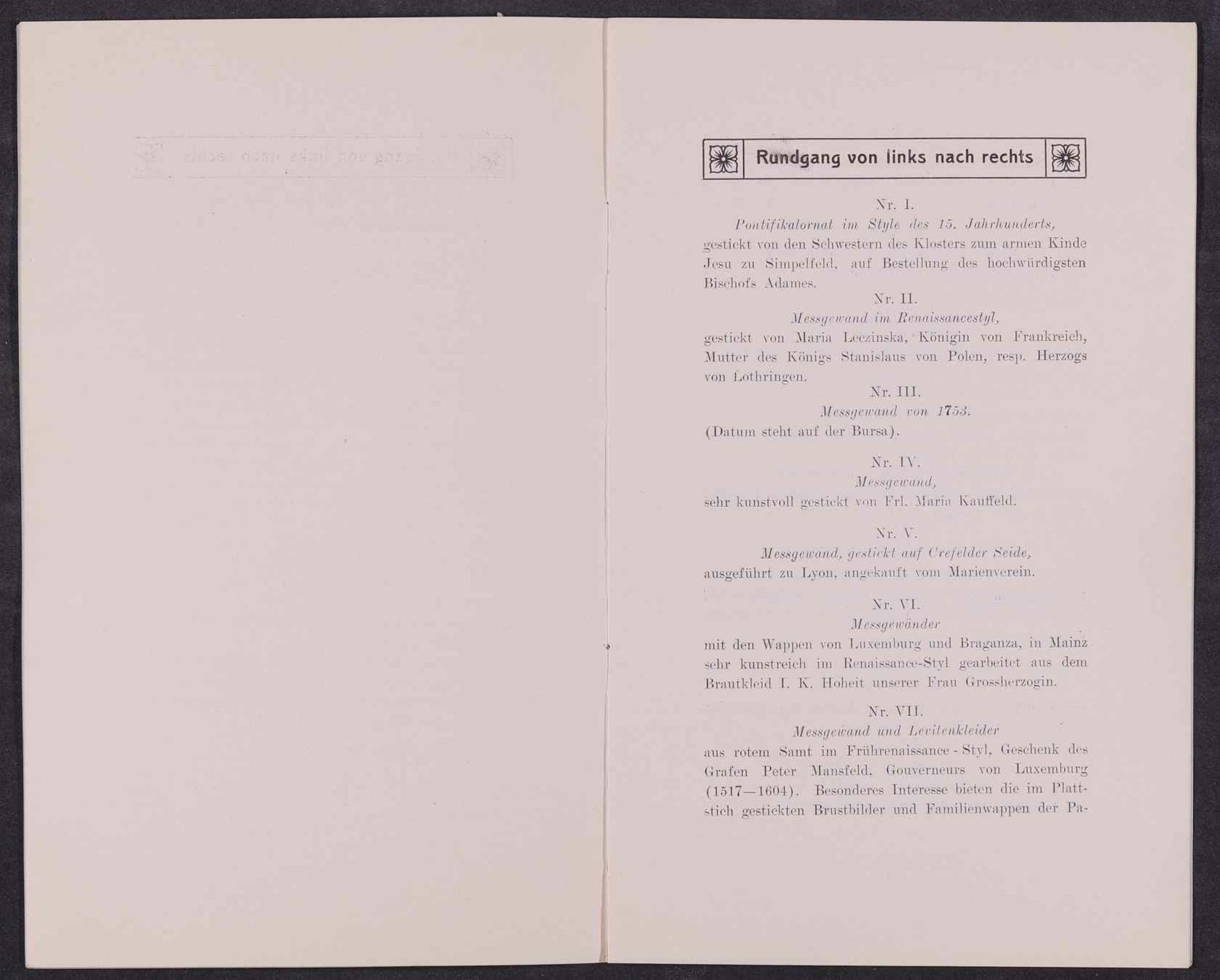 Rundgang von links nach rechts

Nr. I.

Pontifikalornat im Style des 15. Jahrhunderts,

gestickt von den Schwestern des Klosters zum armen Kinde Jesu zu Simpelfeld, auf Bestellung des hochwürdigsten Bischofs Adames.

Nr. II.

Messgewand im Renaissancestyl,

gestickt von Maria Leczinska, Königin von Frankreich, Mutter des Königs Stanislaus von Polen, resp. Herzogs von Lothringen.

Nr. III.

Messgewand von 1753.

(Datum steht auf der Bursa).

Nr. IV.

Messgewand,

sehr kunstvoll gestickt von Frl. Maria Kauffeld.

Nr. V.

Messgewand, gestickt auf Crefelder Seide,

ausgeführt zu Lyon, angekauft vom Marienverein.

Nr. VI.

Messgewänder

mit den Wappen von Luxemburg und Braganza, in Mainz sehr kunstreich im Renaissance-Styl gearbeitet aus dem Brautkleid I. K. Hoheit unserer Frau Grossherzogin.

Nr. VII.

Messgewand und Levitenkleider

aus rotem Samt im Frührenaissance - Styl, Geschenk des Grafen Peter Mansfeld, Gouverneurs von Luxemburg (1517—1604). Besonderes Interesse bieten die im Plattstich gestickten Brustbilder und Familienwappen der Pa-